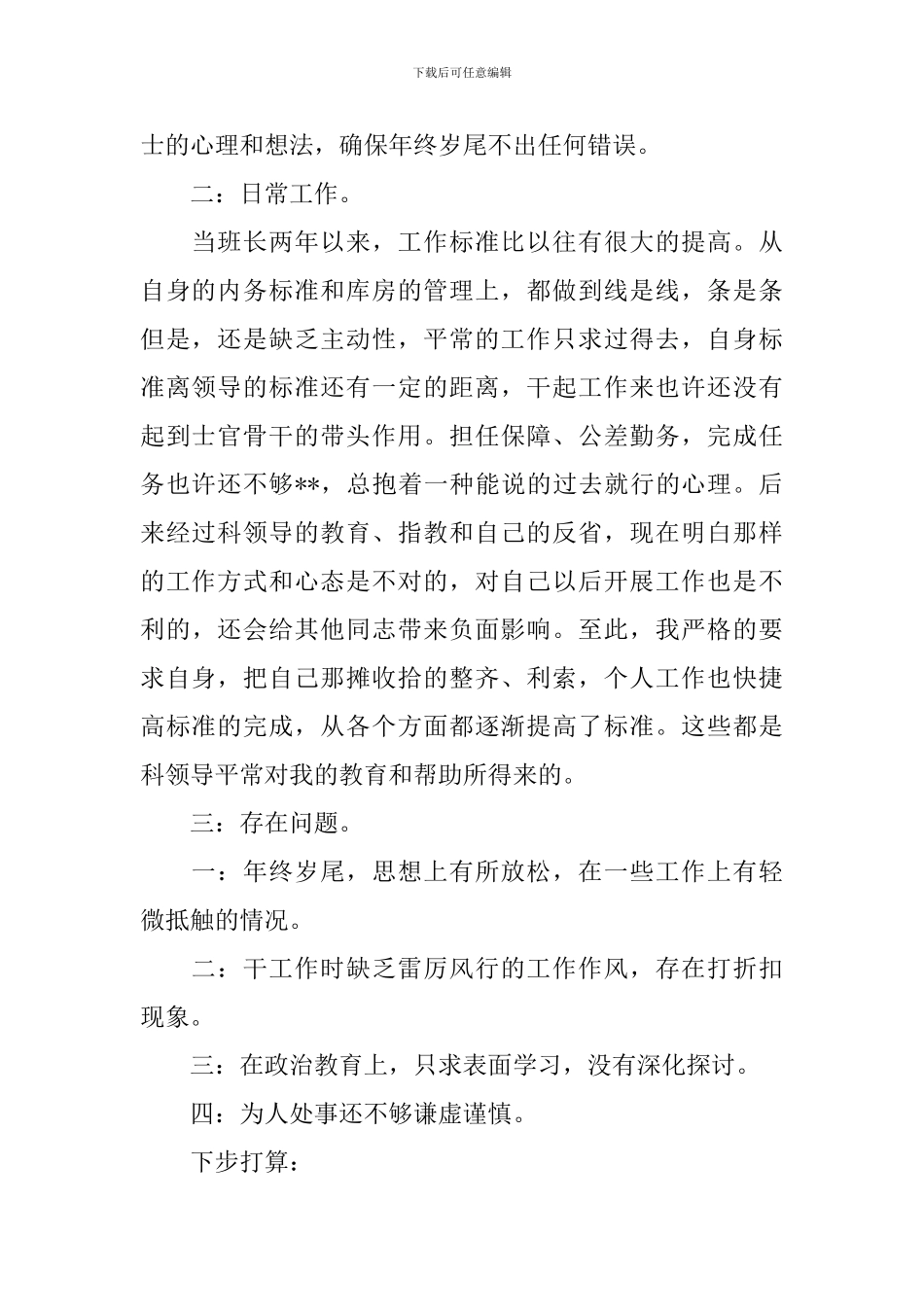 下载后可任意编辑

士的心理和想法，确保年终岁尾不出任何错误。

二：日常工作。

当班长两年以来，工作标准比以往有很大的提高。从自身的内务标准和库房的管理上，都做到线是线，条是条但是，还是缺乏主动性，平常的工作只求过得去，自身标准离领导的标准还有一定的距离，干起工作来也许还没有起到士官骨干的带头作用。担任保障、公差勤务，完成任务也许还不够**，总抱着一种能说的过去就行的心理。后来经过科领导的教育、指教和自己的反省，现在明白那样的工作方式和心态是不对的，对自己以后开展工作也是不利的，还会给其他同志带来负面影响。至此，我严格的要求自身，把自己那摊收拾的整齐、利索，个人工作也快捷高标准的完成，从各个方面都逐渐提高了标准。这些都是科领导平常对我的教育和帮助所得来的。

三：存在问题。

一：年终岁尾，思想上有所放松，在一些工作上有轻微抵触的情况。

二：干工作时缺乏雷厉风行的工作作风，存在打折扣现象。

三：在政治教育上，只求表面学习，没有深化探讨。

四：为人处事还不够谦虚谨慎。

下步打算：